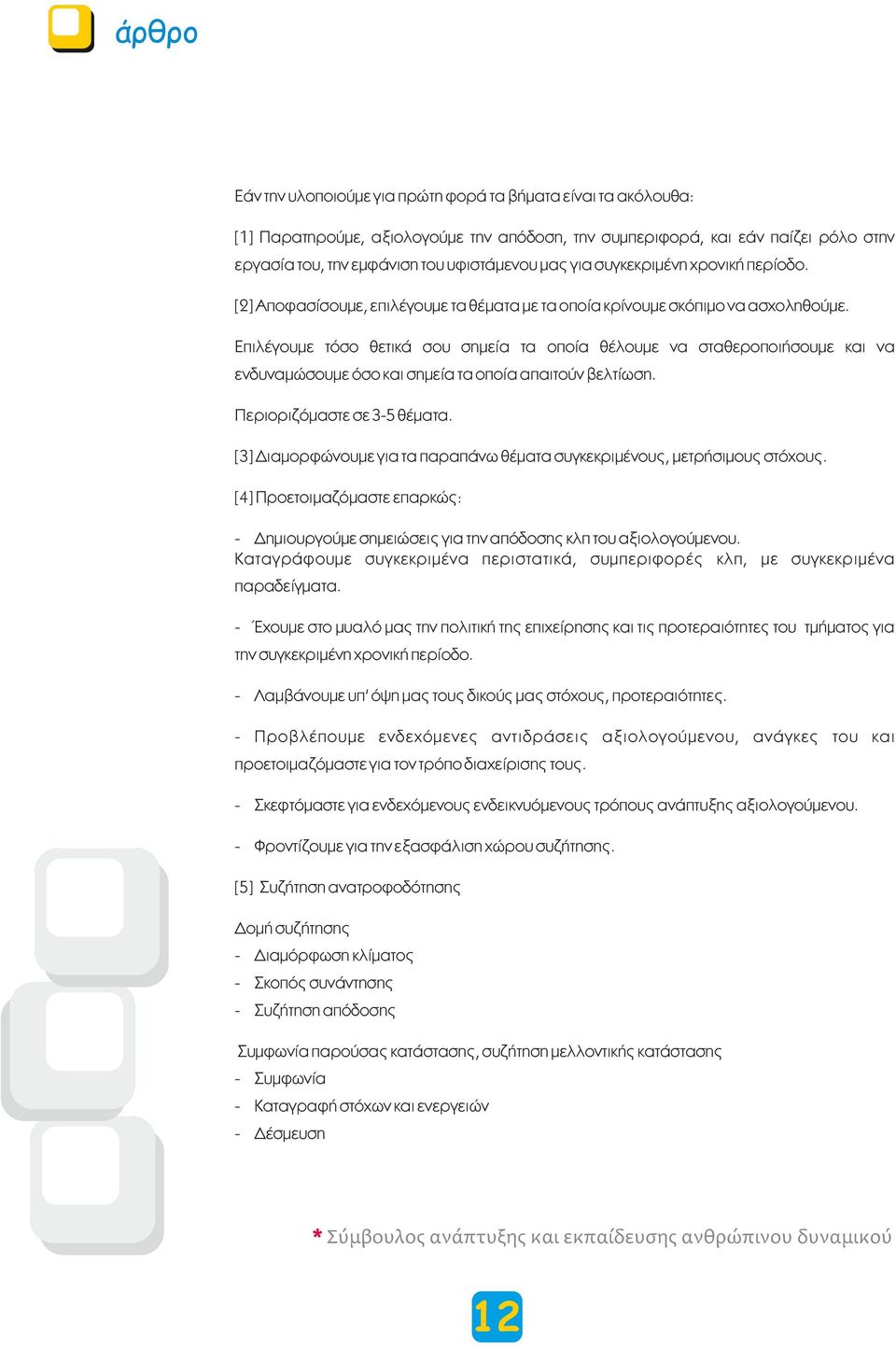 άρθρο

Εάν την υλοποιούμε για πρώτη φορά τα βήματα είναι τα ακόλουθα:

[1] Παρατηρούμε, αξιολογούμε την απόδοση, την συμπεριφορά, και εάν παίζει ρόλο στην εργασία του, την εμφάνιση του υφιστάμενου μας για συγκεκριμένη χρονική περίοδο.

[2] Αποφασίσουμε, επιλέγουμε τα θέματα με τα οποία κρίνουμε σκόπιμο να ασχοληθούμε.

Επιλέγουμε τόσο θετικά σου σημεία τα οποία θέλουμε να σταθεροποιήσουμε και να ενδυναμώσουμε όσο και σημεία τα οποία απαιτούν βελτίωση.

Περιοριζόμαστε σε 3-5 θέματα.

[3] Διαμορφώνουμε για τα παραπάνω θέματα συγκεκριμένους, μετρήσιμους στόχους.

[4] Προετοιμαζόμαστε επαρκώς:

- Δημιουργούμε σημειώσεις για την απόδοσης κλπ του αξιολογούμενου. Καταγράφουμε συγκεκριμένα περιστατικά, συμπεριφορές κλπ, με συγκεκριμένα παραδείγματα.

- Έχουμε στο μυαλό μας την πολιτική της επιχείρησης και τις προτεραιότητες του τμήματος για την συγκεκριμένη χρονική περίοδο.

- Λαμβάνουμε υπ' όψη μας τους δικούς μας στόχους, προτεραιότητες.

- Προβλέπουμε ενδεχόμενες αντιδράσεις αξιολογούμενου, ανάγκες του και προετοιμαζόμαστε για τον τρόπο διαχείρισης τους.

- Σκεφτόμαστε για ενδεχόμενους ενδεικνυόμενους τρόπους ανάπτυξης αξιολογούμενου.

- Φροντίζουμε για την εξασφάλιση χώρου συζήτησης.

[5] Συζήτηση ανατροφοδότησης

Δομή συζήτησης
- Διαμόρφωση κλίματος
- Σκοπός συνάντησης
- Συζήτηση απόδοσης

Συμφωνία παρούσας κατάστασης, συζήτηση μελλοντικής κατάστασης
- Συμφωνία
- Καταγραφή στόχων και ενεργειών
- Δέσμευση

* Σύμβουλος ανάπτυξης και εκπαίδευσης ανθρώπινου δυναμικού

12